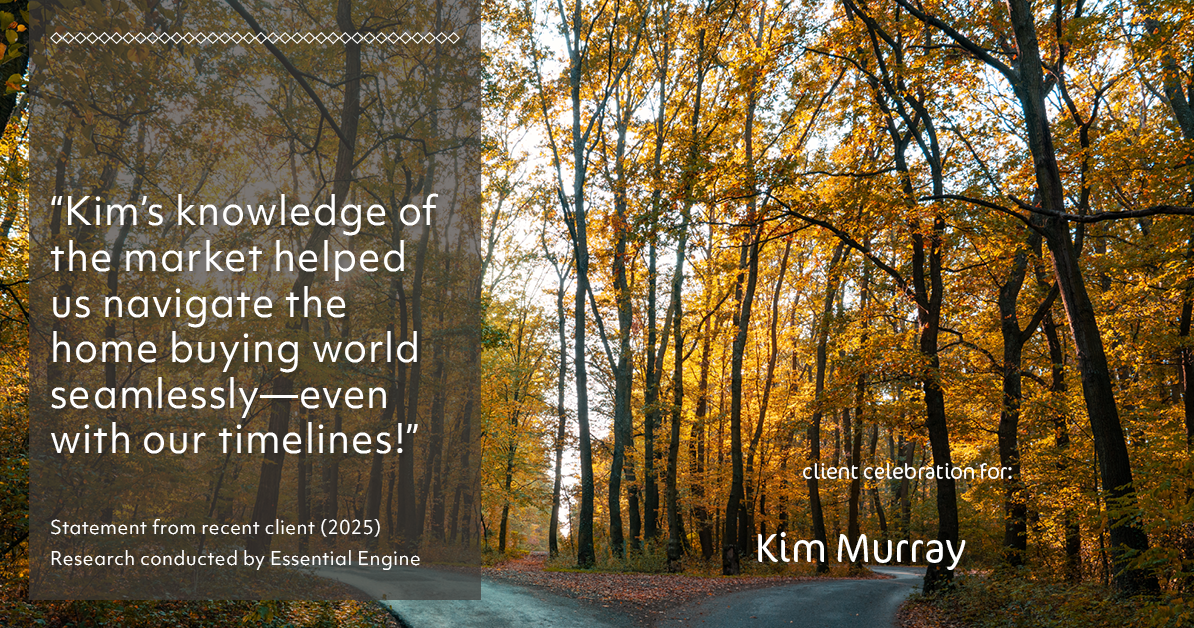 “Kim’s knowledge of the market helped us navigate the home buying world seamlessly—even with our timelines!”

Statement from recent client (2025)
Research conducted by Essential Engine

client celebration for:

Kim Murray